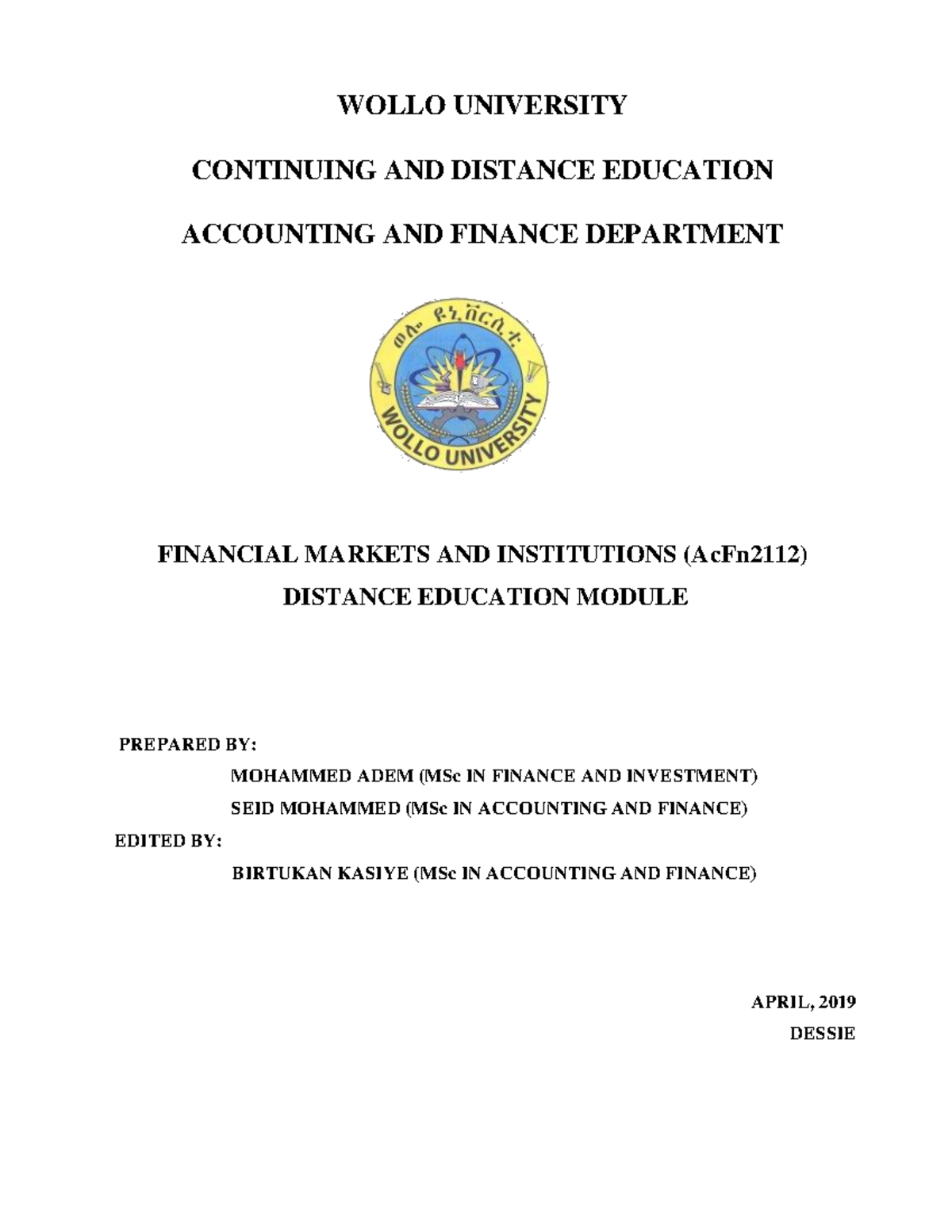 WOLLO UNIVERSITY

CONTINUING AND DISTANCE EDUCATION

ACCOUNTING AND FINANCE DEPARTMENT

ወሎ ዩኒቨርሲቲ

WOLLO UNIVERSITY

FINANCIAL MARKETS AND INSTITUTIONS (AcFn2112)
DISTANCE EDUCATION MODULE

PREPARED BY:

MOHAMMED ADEM (MSc IN FINANCE AND INVESTMENT)

SEID MOHAMMED (MSc IN ACCOUNTING AND FINANCE)

EDITED BY:

BIRTUKAN KASIYE (MSc IN ACCOUNTING AND FINANCE)

APRIL, 2019

DESSIE